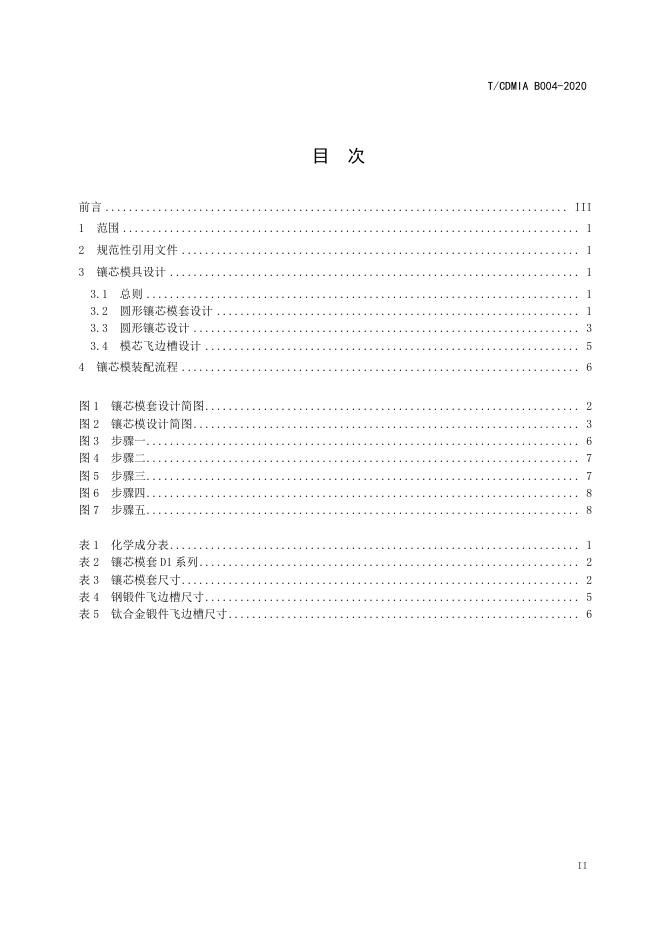 T/CDMIA B004-2020

目 次

前言 III
1 范围 1
2 规范性引用文件 1
3 镶芯模具设计 1
3.1 总则 1
3.2 圆形镶芯模套设计 1
3.3 圆形镶芯设计 3
3.4 模芯飞边槽设计 5
4 镶芯模装配流程 6

图1 镶芯模套设计简图 2
图2 镶芯模设计简图 3
图3 步骤一 6
图4 步骤二 7
图5 步骤三 7
图6 步骤四 8
图7 步骤五 8

表1 化学成分表 1
表2 镶芯模套D1系列 2
表3 镶芯模套尺寸 2
表4 钢锻件飞边槽尺寸 5
表5 钛合金锻件飞边槽尺寸 6

II